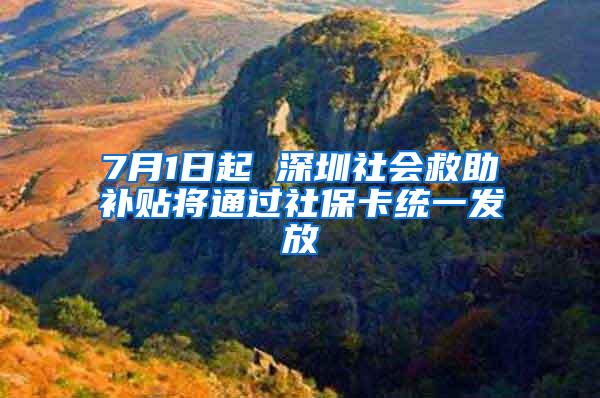 7月1日起 深圳社会救助补贴将通过社保卡统一发放